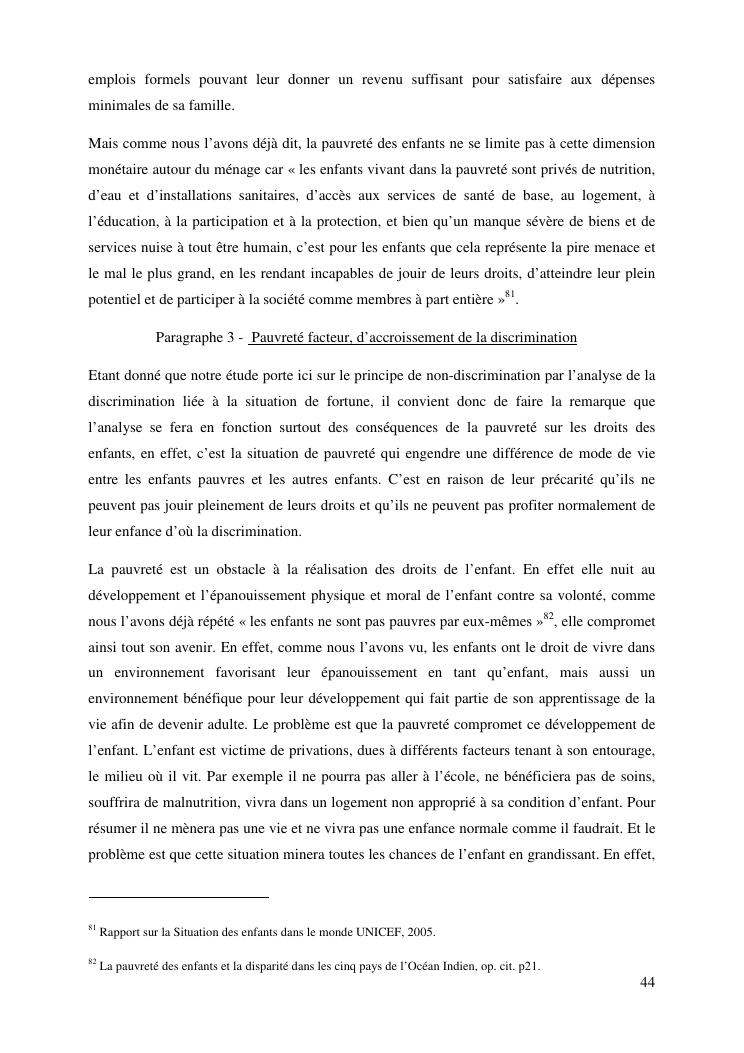 emplois formels pouvant leur donner un revenu suffisant pour satisfaire aux dépenses minimales de sa famille.

Mais comme nous l'avons déjà dit, la pauvreté des enfants ne se limite pas à cette dimension monétaire autour du ménage car « les enfants vivant dans la pauvreté sont privés de nutrition, d'eau et d'installations sanitaires, d'accès aux services de santé de base, au logement, à l'éducation, à la participation et à la protection, et bien qu'un manque sévère de biens et de services nuise à tout être humain, c'est pour les enfants que cela représente la pire menace et le mal le plus grand, en les rendant incapables de jouir de leurs droits, d'atteindre leur plein potentiel et de participer à la société comme membres à part entière »$^{81}$.

Paragraphe 3 - Pauvreté facteur, d'accroissement de la discrimination

Etant donné que notre étude porte ici sur le principe de non-discrimination par l'analyse de la discrimination liée à la situation de fortune, il convient donc de faire la remarque que l'analyse se fera en fonction surtout des conséquences de la pauvreté sur les droits des enfants, en effet, c'est la situation de pauvreté qui engendre une différence de mode de vie entre les enfants pauvres et les autres enfants. C'est en raison de leur précarité qu'ils ne peuvent pas jouir pleinement de leurs droits et qu'ils ne peuvent pas profiter normalement de leur enfance d'où la discrimination.

La pauvreté est un obstacle à la réalisation des droits de l'enfant. En effet elle nuit au développement et l'épanouissement physique et moral de l'enfant contre sa volonté, comme nous l'avons déjà répété « les enfants ne sont pas pauvres par eux-mêmes »$^{82}$, elle compromet ainsi tout son avenir. En effet, comme nous l'avons vu, les enfants ont le droit de vivre dans un environnement favorisant leur épanouissement en tant qu'enfant, mais aussi un environnement bénéfique pour leur développement qui fait partie de son apprentissage de la vie afin de devenir adulte. Le problème est que la pauvreté compromet ce développement de l'enfant. L'enfant est victime de privations, dues à différents facteurs tenant à son entourage, le milieu où il vit. Par exemple il ne pourra pas aller à l'école, ne bénéficiera pas de soins, souffrira de malnutrition, vivra dans un logement non approprié à sa condition d'enfant. Pour résumer il ne mènera pas une vie et ne vivra pas une enfance normale comme il faudrait. Et le problème est que cette situation minera toutes les chances de l'enfant en grandissant. En effet,

$^{81}$ Rapport sur la Situation des enfants dans le monde UNICEF, 2005.

$^{82}$ La pauvreté des enfants et la disparité dans les cinq pays de l'Océan Indien, op. cit. p21.

44